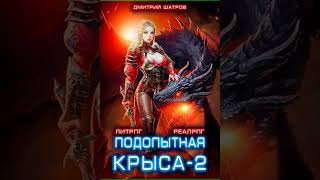 ДМИТРИЙ ШАТРОВ

ЛИТРПГ РЕАЛРПГ

ПОДОПЫТНАЯ КРЫСА-2